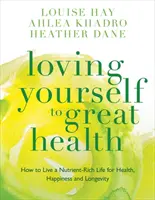 LOUISE HAY
AHLEA KHADRO
HEATHER DANE

loving yourself to great health

How to Live a Nutrient-Rich Life for Health, Happiness and Longevity